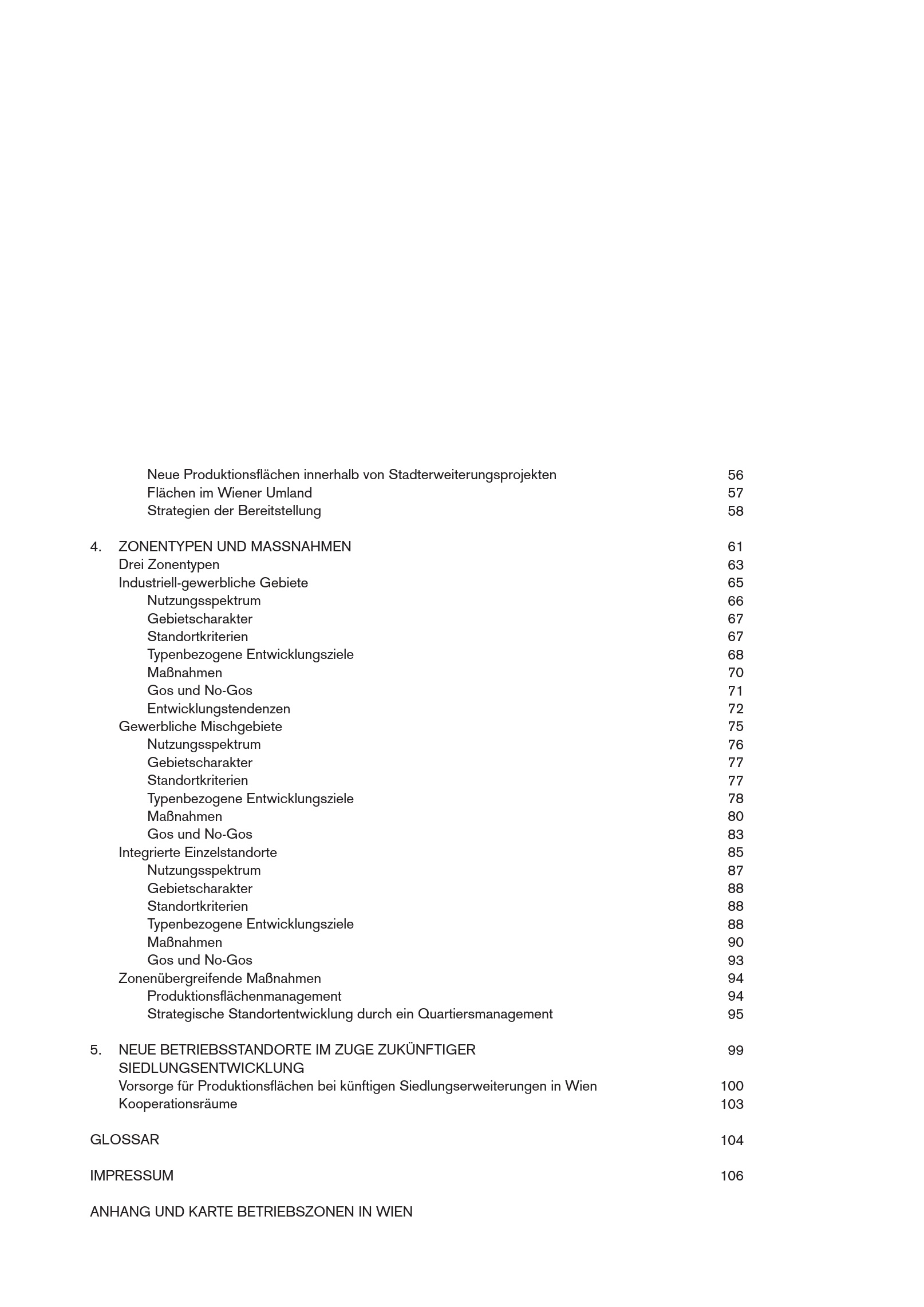 Neue Produktionsflächen innerhalb von Stadterweiterungsprojekten 56
Flächen im Wiener Umland 57
Strategien der Bereitstellung 58

4. ZONENTYPEN UND MASSNAHMEN 61
Drei Zonentypen 63
Industriell-gewerbliche Gebiete 65
Nutzungsspektrum 66
Gebietscharakter 67
Standortkriterien 67
Typenbezogene Entwicklungsziele 68
Maßnahmen 70
Gos und No-Gos 71
Entwicklungstendenzen 72
Gewerbliche Mischgebiete 75
Nutzungsspektrum 76
Gebietscharakter 77
Standortkriterien 77
Typenbezogene Entwicklungsziele 78
Maßnahmen 80
Gos und No-Gos 83
Integrierte Einzelstandorte 85
Nutzungsspektrum 87
Gebietscharakter 88
Standortkriterien 88
Typenbezogene Entwicklungsziele 88
Maßnahmen 90
Gos und No-Gos 93
Zonenübergreifende Maßnahmen 94
Produktionsflächenmanagement 94
Strategische Standortentwicklung durch ein Quartiersmanagement 95

5. NEUE BETRIEBSSTANDORTE IM ZUGE ZUKÜNFTIGER SIEDLUNGSENTWICKLUNG 99
Vorsorge für Produktionsflächen bei künftigen Siedlungserweiterungen in Wien 100
Kooperationsräume 103

GLOSSAR 104

IMPRESSUM 106

ANHANG UND KARTE BETRIEBSZONEN IN WIEN